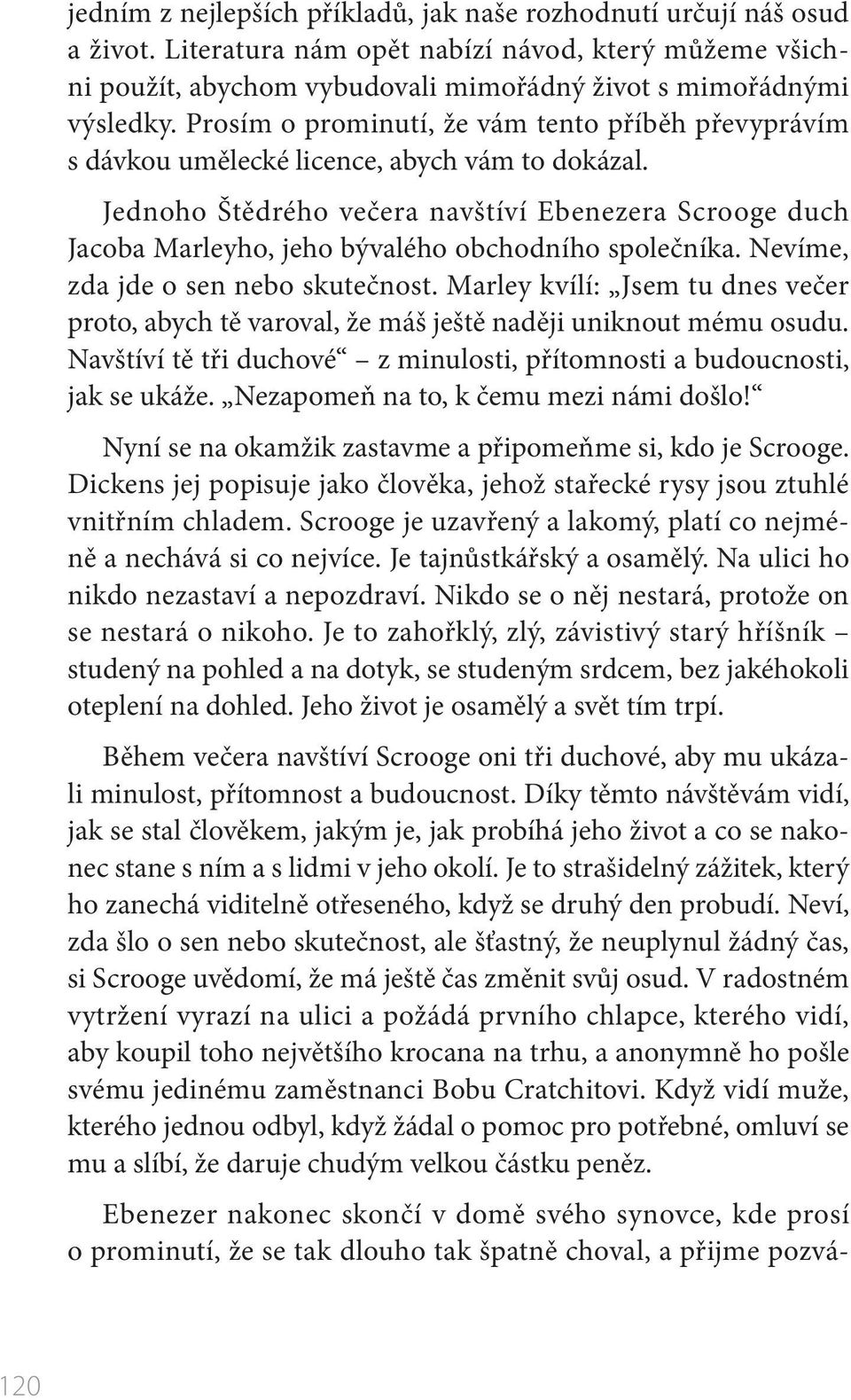 jedním z nejlepších příkladů, jak naše rozhodnutí určují náš osud a život. Literatura nám opět nabízí návod, který můžeme všichni použít, abychom vybudovali mimořádný život s mimořádnými výsledky. Prosím o prominutí, že vám tento příběh převyprávím s dávkou umělecké licence, abych vám to dokázal.

Jednoho Štědrého večera navštíví Ebenezera Scrooge duch Jacoba Marleyho, jeho bývalého obchodního společníka. Nevíme, zda jde o sen nebo skutečnost. Marley kvílí: „Jsem tu dnes večer proto, abych tě varoval, že máš ještě naději uniknout mému osudu. Navštíví tě tři duchové“ – z minulosti, přítomnosti a budoucnosti, jak se ukáže. „Nezapomeň na to, k čemu mezi námi došlo!“

Nyní se na okamžik zastavme a připomeňme si, kdo je Scrooge. Dickens jej popisuje jako člověka, jehož stařecké rysy jsou ztuhlé vnitřním chladem. Scrooge je uzavřený a lakomý, platí co nejméně a nechává si co nejvíce. Je tajnůstkářský a osamělý. Na ulici ho nikdo nezastaví a nepozdraví. Nikdo se o něj nestará, protože on se nestará o nikoho. Je to zahořklý, zlý, závistivý starý hříšník – studený na pohled a na dotyk, se studeným srdcem, bez jakéhokoli oteplení na dohled. Jeho život je osamělý a svět tím trpí.

Během večera navštíví Scrooge oni tři duchové, aby mu ukázali minulost, přítomnost a budoucnost. Díky těmto návštěvám vidí, jak se stal člověkem, jakým je, jak probíhá jeho život a co se nakonec stane s ním a s lidmi v jeho okolí. Je to strašidelný zážitek, který ho zanechá viditelně otřeseného, když se druhý den probudí. Neví, zda šlo o sen nebo skutečnost, ale šťastný, že neuplynul žádný čas, si Scrooge uvědomí, že má ještě čas změnit svůj osud. V radostném vytržení vyrazí na ulici a požádá prvního chlapce, kterého vidí, aby koupil toho největšího krocana na trhu, a anonymně ho pošle svému jedinému zaměstnanci Bobu Cratchitovi. Když vidí muže, kterého jednou odbyl, když žádal o pomoc pro potřebné, omluví se mu a slíbí, že daruje chudým velkou částku peněz.

Ebenezer nakonec skončí v domě svého synovce, kde prosí o prominutí, že se tak dlouho tak špatně choval, a přijme pozvá-

120